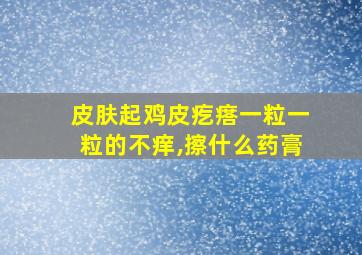 皮肤起鸡皮疙瘩一粒一粒的不痒,擦什么药膏